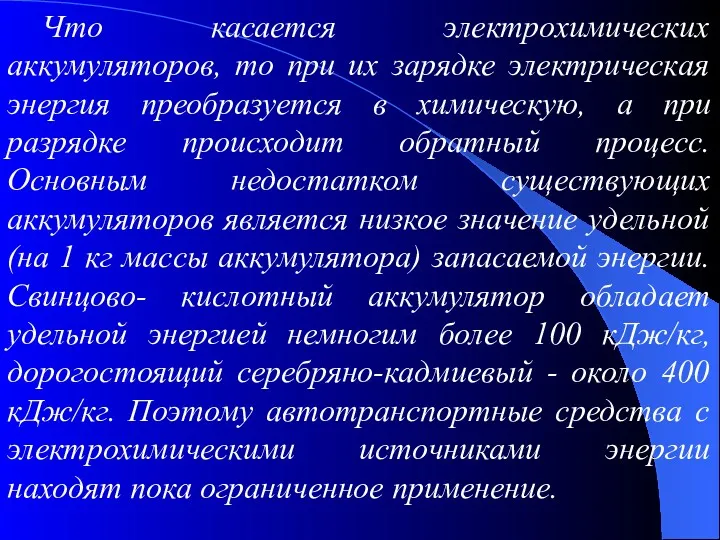 Что касается электрохимических аккумуляторов, то при их зарядке электрическая энергия преобразуется в химическую, а при разрядке происходит обратный процесс. Основным недостатком существующих аккумуляторов является низкое значение удельной (на 1 кг массы аккумулятора) запасаемой энергии. Свинцово- кислотный аккумулятор обладает удельной энергией немногим более 100 кДж/кг, дорогостоящий серебряно-кадмиевый - около 400 кДж/кг. Поэтому автотранспортные средства с электрохимическими источниками энергии находят пока ограниченное применение.